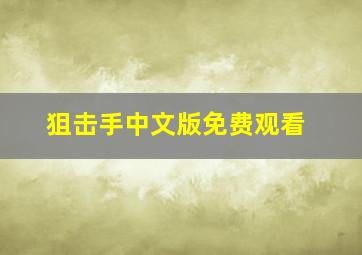 狙击手中文版免费观看